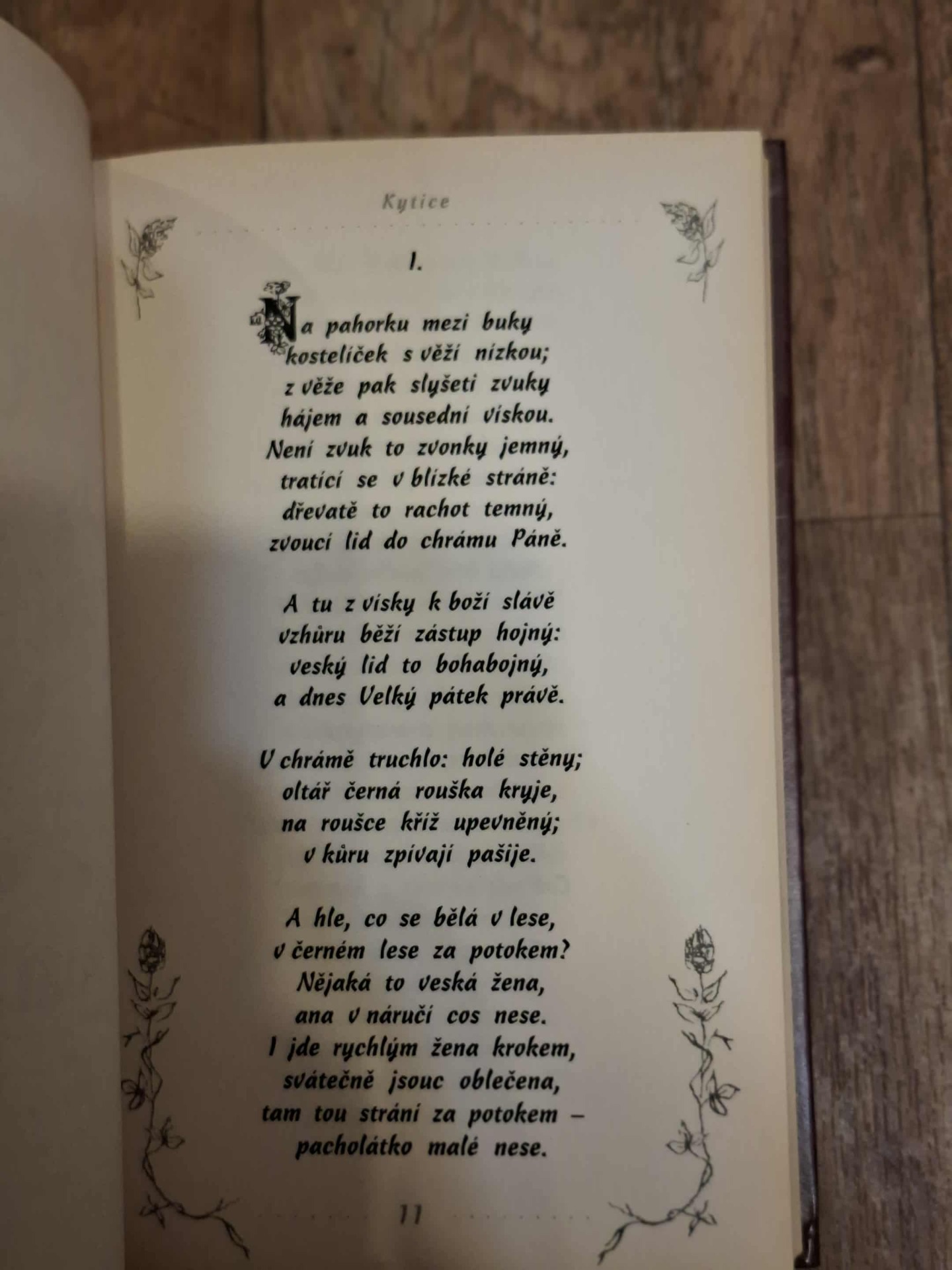 Kytice

I.

Na pahorku mezi buky
kostelíček s věží nízkou;
z věže pak slyšeti zvuky
hájem a sousední vískou.
Není zvuk to zvonky jemný,
tratící se v blízké stráně:
dřevatě to rachot temný,
zvoucí lid do chrámu Páně.

A tu z vísky k boží slávě
vzhůru běží zástup hojný:
veský lid to bohabojný,
a dnes Velký pátek právě.

V chrámě truchlo: holé stěny;
oltář černá rouška kryje,
na roušce kříž upevněný;
v kůru zpívají pašije.

A hle, co se bělá v lese,
v černém lese za potokem?
Nějaká to veská žena,
ana v náručí cos nese.
I jde rychlým žena krokem,
svátečně jsouc oblečena,
tam tou strání za potokem –
pacholátko malé nese.

11